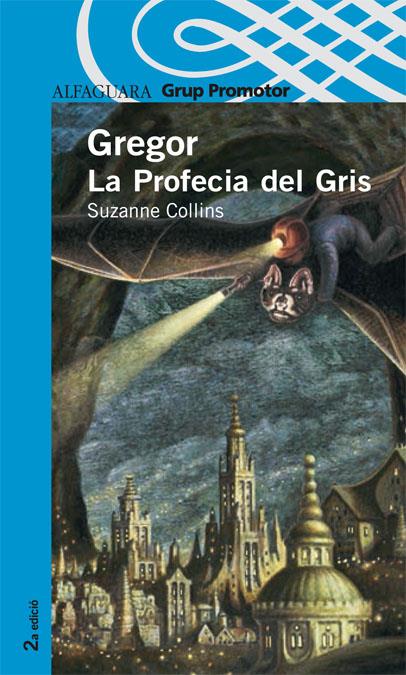 ALFAGUARA Grup Promotor

Gregor
La Profecia del Gris
Suzanne Collins

2a edició